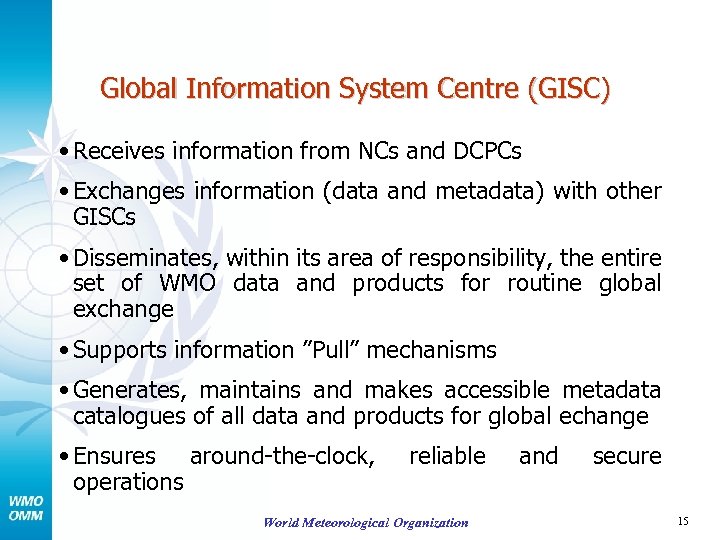 Global Information System Centre (GISC)

• Receives information from NCs and DCPCs

• Exchanges information (data and metadata) with other GISCs

• Disseminates, within its area of responsibility, the entire set of WMO data and products for routine global exchange

• Supports information ”Pull” mechanisms

• Generates, maintains and makes accessible metadata catalogues of all data and products for global echange

• Ensures around-the-clock, reliable and secure operations

WMO
OMM

World Meteorological Organization

15